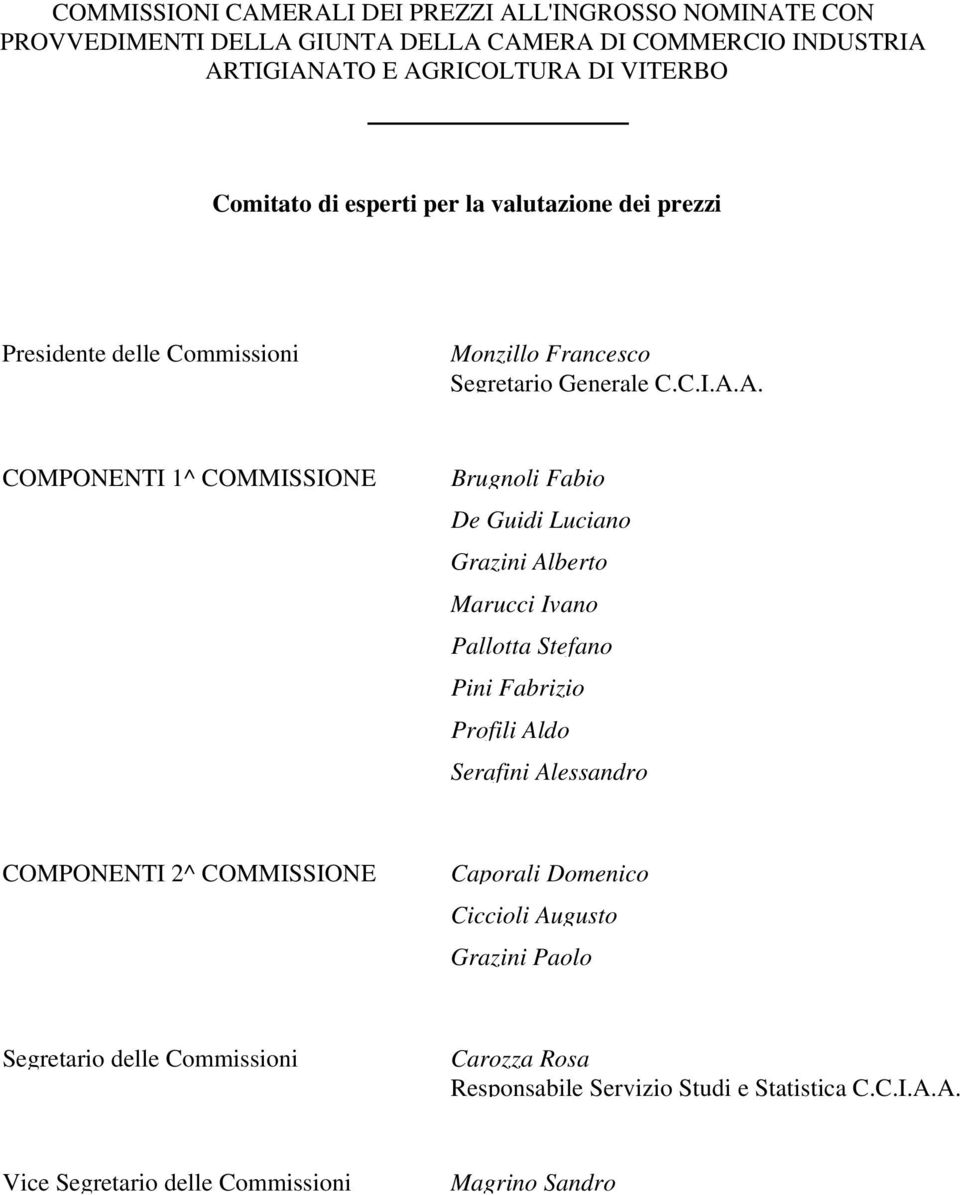 COMMISSIONI CAMERALI DEI PREZZI ALL'INGROSSO NOMINATE CON PROVVEDIMENTI DELLA GIUNTA DELLA CAMERA DI COMMERCIO INDUSTRIA ARTIGIANATO E AGRICOLTURA DI VITERBO

Comitato di esperti per la valutazione dei prezzi

Presidente delle Commissioni

Monzillo Francesco
Segretario Generale C.C.I.A.A.

COMPONENTI 1^ COMMISSIONE

Brugnoli Fabio
De Guidi Luciano
Grazini Alberto
Marucci Ivano
Pallotta Stefano
Pini Fabrizio
Profili Aldo
Serafini Alessandro

COMPONENTI 2^ COMMISSIONE

Caporali Domenico
Ciccioli Augusto
Grazini Paolo

Segretario delle Commissioni

Carozza Rosa
Responsabile Servizio Studi e Statistica C.C.I.A.A.

Vice Segretario delle Commissioni

Magrino Sandro